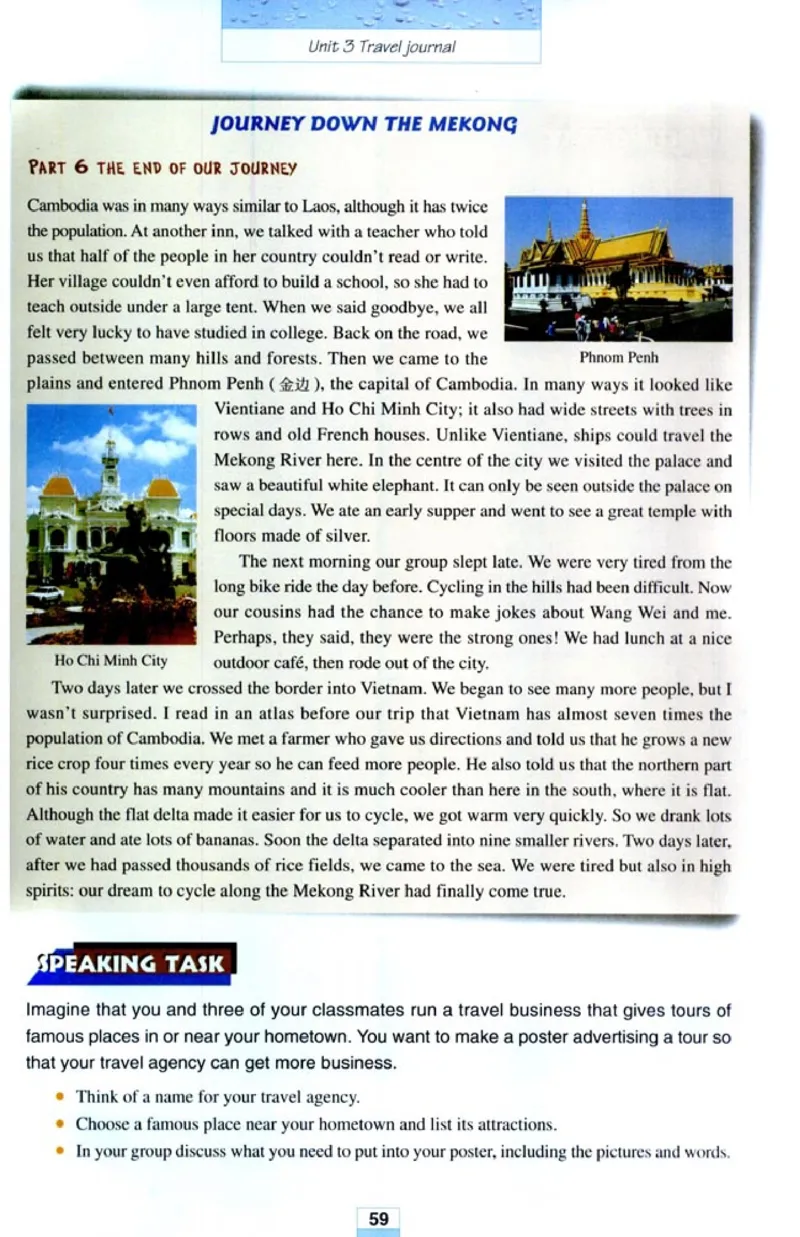 Unit 3 Travel journal

JOURNEY DOWN THE MEKONG

PART 6 THE END OF OUR JOURNEY

Cambodia was in many ways similar to Laos, although it has twice the population. At another inn, we talked with a teacher who told us that half of the people in her country couldn't read or write. Her village couldn't even afford to build a school, so she had to teach outside under a large tent. When we said goodbye, we all felt very lucky to have studied in college. Back on the road, we passed between many hills and forests. Then we came to the plains and entered Phnom Penh (金边), the capital of Cambodia. In many ways it looked like Vientiane and Ho Chi Minh City; it also had wide streets with trees in rows and old French houses. Unlike Vientiane, ships could travel the Mekong River here. In the centre of the city we visited the palace and saw a beautiful white elephant. It can only be seen outside the palace on special days. We ate an early supper and went to see a great temple with floors made of silver.

Phnom Penh

The next morning our group slept late. We were very tired from the long bike ride the day before. Cycling in the hills had been difficult. Now our cousins had the chance to make jokes about Wang Wei and me. Perhaps, they said, they were the strong ones! We had lunch at a nice outdoor café, then rode out of the city.

Ho Chi Minh City

Two days later we crossed the border into Vietnam. We began to see many more people, but I wasn't surprised. I read in an atlas before our trip that Vietnam has almost seven times the population of Cambodia. We met a farmer who gave us directions and told us that he grows a new rice crop four times every year so he can feed more people. He also told us that the northern part of his country has many mountains and it is much cooler than here in the south, where it is flat. Although the flat delta made it easier for us to cycle, we got warm very quickly. So we drank lots of water and ate lots of bananas. Soon the delta separated into nine smaller rivers. Two days later, after we had passed thousands of rice fields, we came to the sea. We were tired but also in high spirits: our dream to cycle along the Mekong River had finally come true.

SPEAKING TASK

Imagine that you and three of your classmates run a travel business that gives tours of famous places in or near your hometown. You want to make a poster advertising a tour so that your travel agency can get more business.

• Think of a name for your travel agency.
• Choose a famous place near your hometown and list its attractions.
• In your group discuss what you need to put into your poster, including the pictures and words.

59